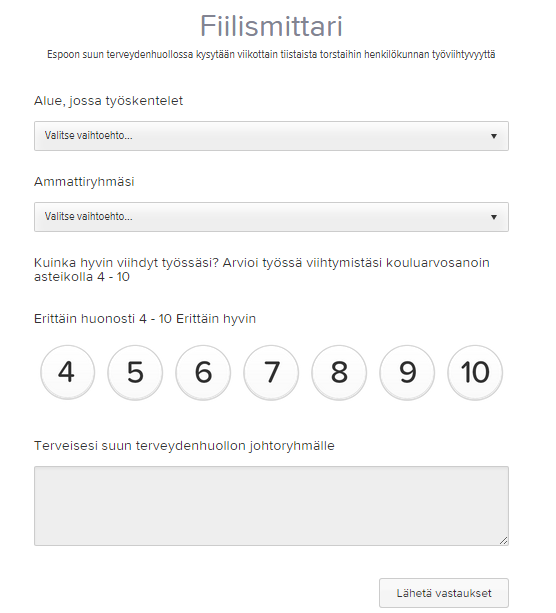 Fiilismittari

Espoon suun terveydenhuollossa kysytään viikottain tiistaista torstaihin henkilökunnan työviihtyvyyttä

Alue, jossa työskentelet

Valitse vaihtoehto...

Ammattiryhmäsi

Valitse vaihtoehto...

Kuinka hyvin viihdyt työssäsi? Arvioi työssä viihtymistäsi kouluarvosanoin asteikolla 4 - 10

Erittäin huonosti 4 - 10 Erittäin hyvin

4 5 6 7 8 9 10

Terveisesi suun terveydenhuollon johtoryhmälle

Lähetä vastaukset